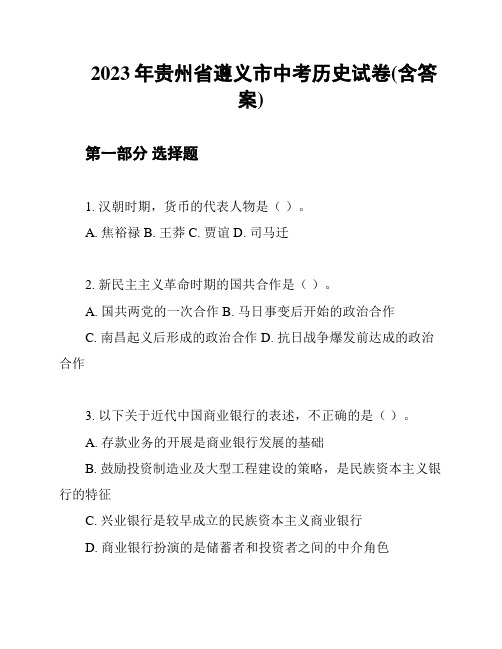 2023年贵州省遵义市中考历史试卷(含答案)

第一部分 选择题

1. 汉朝时期，货币的代表人物是（ ）。

A. 焦裕禄 B. 王莽 C. 贾谊 D. 司马迁

2. 新民主主义革命时期的国共合作是（ ）。

A. 国共两党的一次合作 B. 马日事变后开始的政治合作

C. 南昌起义后形成的政治合作 D. 抗日战争爆发前达成的政治合作

3. 以下关于近代中国商业银行的表述，不正确的是（ ）。

A. 存款业务的开展是商业银行发展的基础

B. 鼓励投资制造业及大型工程建设的策略，是民族资本主义银行的特征

C. 兴业银行是较早成立的民族资本主义商业银行

D. 商业银行扮演的是储蓄者和投资者之间的中介角色